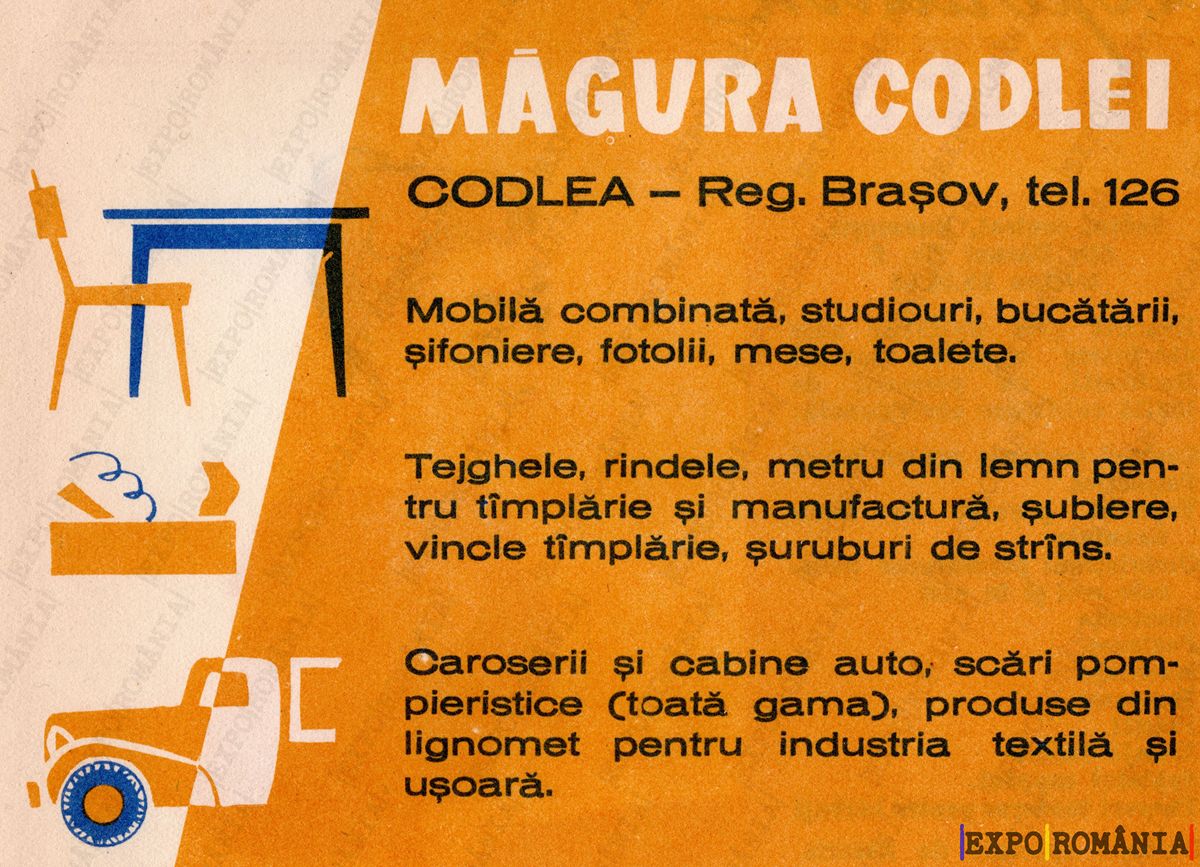 MĂGURA CODLEI

CODLEA – Reg. Brașov, tel. 126

Mobilă combinată, studiouri, bucătării, șifoniere, fotolii, mese, toalete.

Tejghele, rindele, metru din lemn pentru tîmplărie și manufactură, șublere, vincle tîmplărie, șuruburi de strîns.

Caroserii și cabine auto, scări pompieristice (toată gama), produse din lignomet pentru industria textilă și ușoară.

EXPO ROMÂNIA